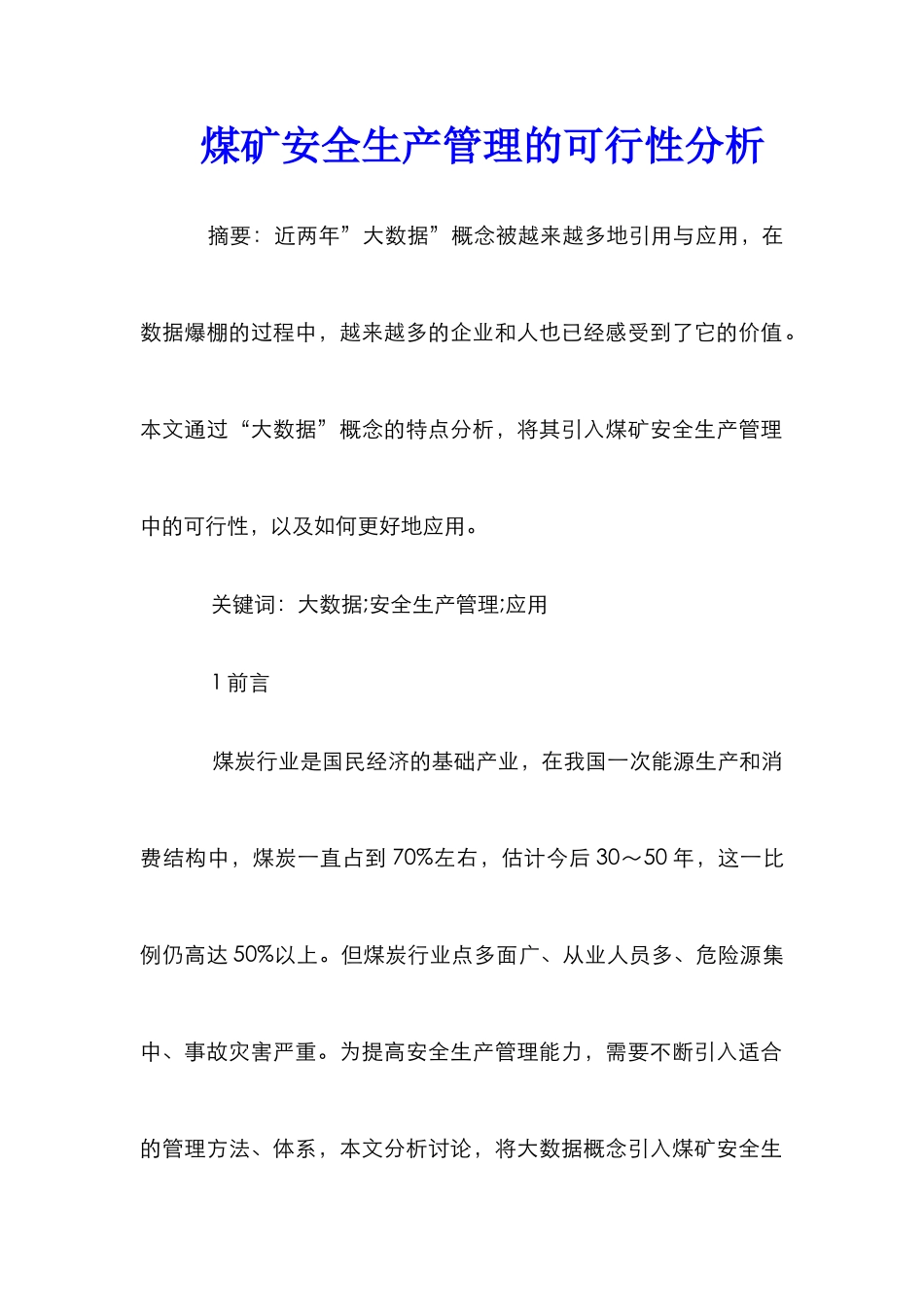 煤矿安全生产管理的可行性分析

摘要：近两年”大数据”概念被越来越多地引用与应用，在数据爆棚的过程中，越来越多的企业和人也已经感受到了它的价值。本文通过“大数据”概念的特点分析，将其引入煤矿安全生产管理中的可行性，以及如何更好地应用。

关键词：大数据;安全生产管理;应用

1 前言

煤炭行业是国民经济的基础产业，在我国一次能源生产和消费结构中，煤炭一直占到 70%左右，估计今后 30～50 年，这一比例仍高达 50%以上。但煤炭行业点多面广、从业人员多、危险源集中、事故灾害严重。为提高安全生产管理能力，需要不断引入适合的管理方法、体系，本文分析讨论，将大数据概念引入煤矿安全生